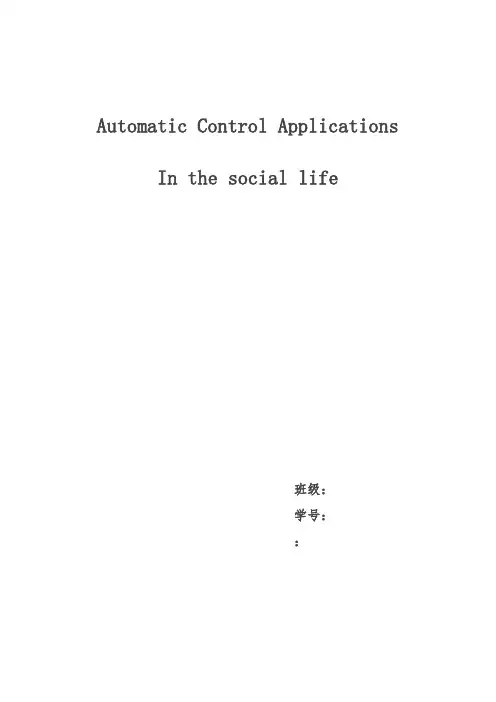 Automatic Control Applications

In the social life

班级：
学号：
：